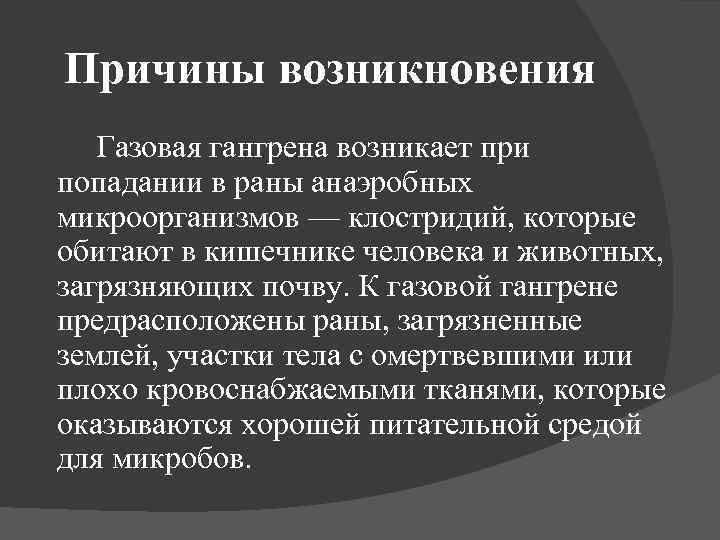 Причины возникновения

Газовая гангрена возникает при попадании в раны анаэробных микроорганизмов — клостридий, которые обитают в кишечнике человека и животных, загрязняющих почву. К газовой гангрене предрасположены раны, загрязненные землей, участки тела с омертвевшими или плохо кровоснабжаемыми тканями, которые оказываются хорошей питательной средой для микробов.